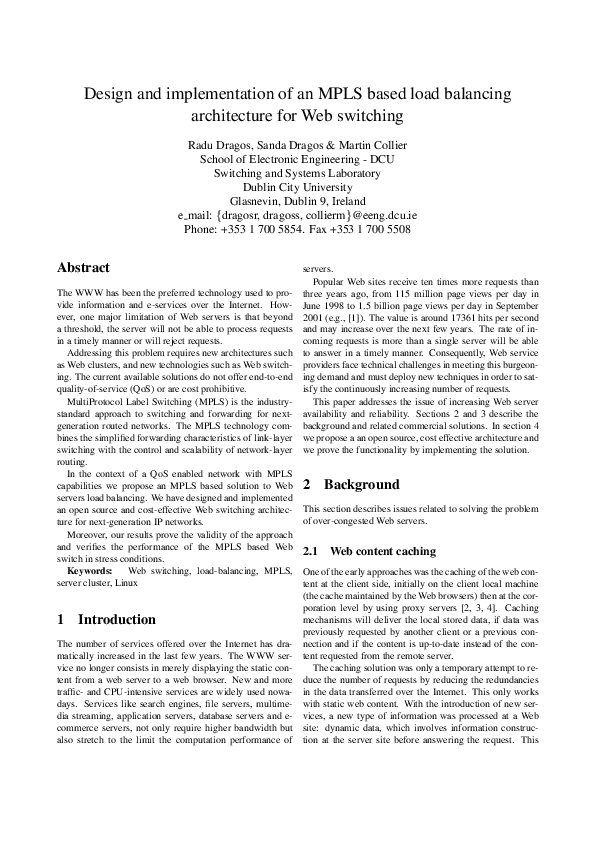 Design and implementation of an MPLS based load balancing architecture for Web switching

Radu Dragos, Sanda Dragos & Martin Collier
School of Electronic Engineering - DCU
Switching and Systems Laboratory
Dublin City University
Glasnevin, Dublin 9, Ireland
e_mail: {dragosr, dragoss, collierm}@eeng.dcu.ie
Phone: +353 1 700 5854. Fax +353 1 700 5508

Abstract

The WWW has been the preferred technology used to provide information and e-services over the Internet. However, one major limitation of Web servers is that beyond a threshold, the server will not be able to process requests in a timely manner or will reject requests.

Addressing this problem requires new architectures such as Web clusters, and new technologies such as Web switching. The current available solutions do not offer end-to-end quality-of-service (QoS) or are cost prohibitive.

MultiProtocol Label Switching (MPLS) is the industry-standard approach to switching and forwarding for next-generation routed networks. The MPLS technology combines the simplified forwarding characteristics of link-layer switching with the control and scalability of network-layer routing.

In the context of a QoS enabled network with MPLS capabilities we propose an MPLS based solution to Web servers load balancing. We have designed and implemented an open source and cost-effective Web switching architecture for next-generation IP networks.

Moreover, our results prove the validity of the approach and verifies the performance of the MPLS based Web switch in stress conditions.

Keywords: Web switching, load-balancing, MPLS, server cluster, Linux

1 Introduction

The number of services offered over the Internet has dramatically increased in the last few years. The WWW service no longer consists in merely displaying the static content from a web server to a web browser. New and more traffic- and CPU-intensive services are widely used nowadays. Services like search engines, file servers, multimedia streaming, application servers, database servers and e-commerce servers, not only require higher bandwidth but also stretch to the limit the computation performance of servers.

Popular Web sites receive ten times more requests than three years ago, from 115 million page views per day in June 1998 to 1.5 billion page views per day in September 2001 (e.g., [1]). The value is around 17361 hits per second and may increase over the next few years. The rate of incoming requests is more than a single server will be able to answer in a timely manner. Consequently, Web service providers face technical challenges in meeting this burgeoning demand and must deploy new techniques in order to satisfy the continuously increasing number of requests.

This paper addresses the issue of increasing Web server availability and reliability. Sections 2 and 3 describe the background and related commercial solutions. In section 4 we propose a an open source, cost effective architecture and we prove the functionality by implementing the solution.

2 Background

This section describes issues related to solving the problem of over-congested Web servers.

2.1 Web content caching

One of the early approaches was the caching of the web content at the client side, initially on the client local machine (the cache maintained by the Web browsers) then at the corporation level by using proxy servers [2, 3, 4]. Caching mechanisms will deliver the local stored data, if data was previously requested by another client or a previous connection and if the content is up-to-date instead of the content requested from the remote server.

The caching solution was only a temporary attempt to reduce the number of requests by reducing the redundancies in the data transferred over the Internet. This only works with static web content. With the introduction of new services, a new type of information was processed at a Web site: dynamic data, which involves information construction at the server site before answering the request. This